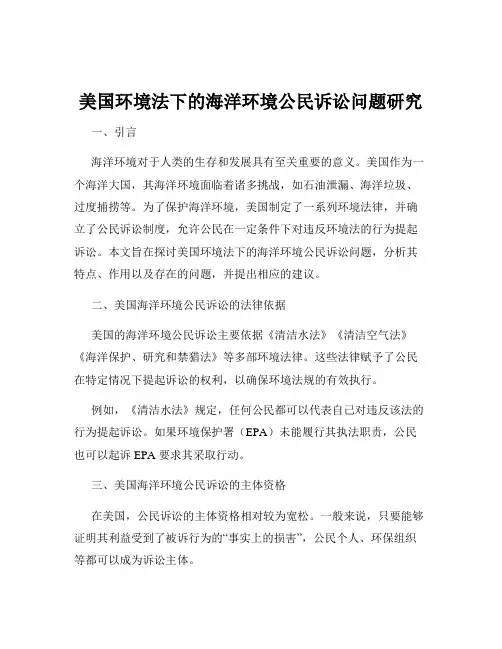 美国环境法下的海洋环境公民诉讼问题研究

一、引言

海洋环境对于人类的生存和发展具有至关重要的意义。美国作为一个海洋大国，其海洋环境面临着诸多挑战，如石油泄漏、海洋垃圾、过度捕捞等。为了保护海洋环境，美国制定了一系列环境法律，并确立了公民诉讼制度，允许公民在一定条件下对违反环境法的行为提起诉讼。本文旨在探讨美国环境法下的海洋环境公民诉讼问题，分析其特点、作用以及存在的问题，并提出相应的建议。

二、美国海洋环境公民诉讼的法律依据

美国的海洋环境公民诉讼主要依据《清洁水法》《清洁空气法》《海洋保护、研究和禁猎法》等多部环境法律。这些法律赋予了公民在特定情况下提起诉讼的权利，以确保环境法规的有效执行。

例如，《清洁水法》规定，任何公民都可以代表自己对违反该法的行为提起诉讼。如果环境保护署（EPA）未能履行其执法职责，公民也可以起诉 EPA 要求其采取行动。

三、美国海洋环境公民诉讼的主体资格

在美国，公民诉讼的主体资格相对较为宽松。一般来说，只要能够证明其利益受到了被诉行为的“事实上的损害”，公民个人、环保组织等都可以成为诉讼主体。